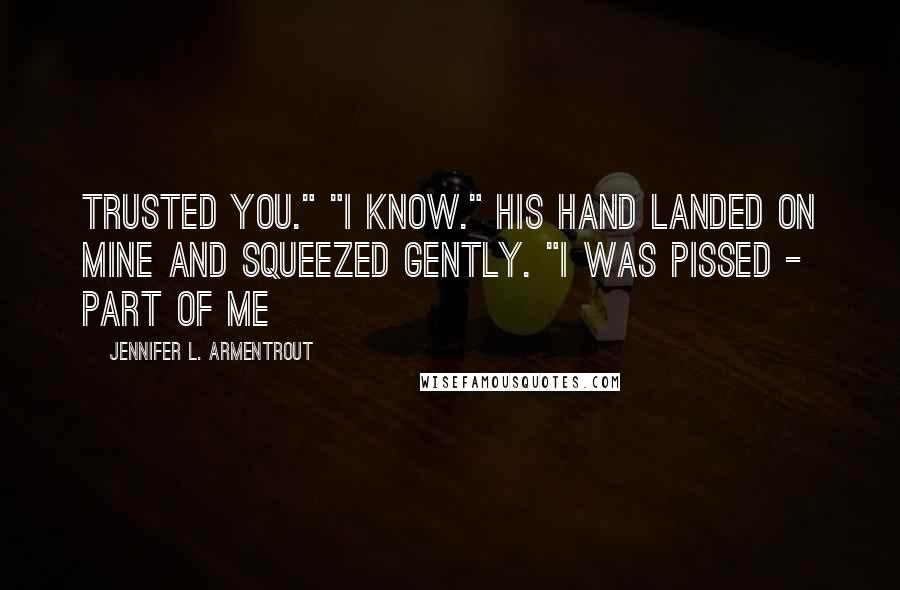 TRUSTED YOU." "I KNOW." HIS HAND LANDED ON MINE AND SQUEEZED GENTLY. "I WAS PISSED - PART OF ME

JENNIFER L. ARMENTROUT

WISEFAMOUSQUOTES.COM